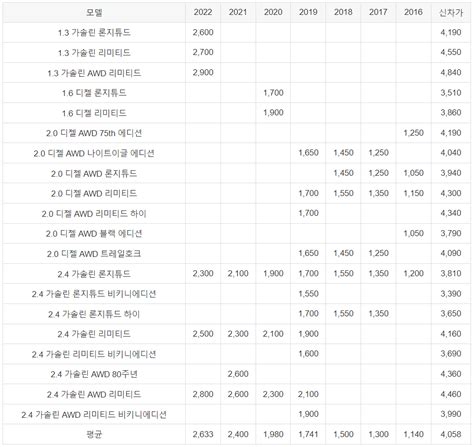 | 모델 | 2022 | 2021 | 2020 | 2019 | 2018 | 2017 | 2016 | 신차가 |
|---|---|---|---|---|---|---|---|---|
| 1.3 가솔린 론지튜드 | 2,600 | | | | | | | 4,190 |
| 1.3 가솔린 리미티드 | 2,700 | | | | | | | 4,550 |
| 1.3 가솔린 AWD 리미티드 | 2,900 | | | | | | | 4,840 |
| 1.6 디젤 론지튜드 | | | 1,700 | | | | | 3,510 |
| 1.6 디젤 리미티드 | | | 1,900 | | | | | 3,860 |
| 2.0 디젤 AWD 75th 에디션 | | | | | | | 1,250 | 4,190 |
| 2.0 디젤 AWD 나이트이글 에디션 | | | | 1,650 | 1,450 | 1,250 | | 4,040 |
| 2.0 디젤 AWD 론지튜드 | | | | | 1,450 | 1,250 | 1,050 | 3,940 |
| 2.0 디젤 AWD 리미티드 | | | | 1,700 | 1,550 | 1,350 | 1,150 | 4,300 |
| 2.0 디젤 AWD 리미티드 하이 | | | | 1,700 | | | | 4,340 |
| 2.0 디젤 AWD 블랙 에디션 | | | | | | | 1,050 | 3,790 |
| 2.0 디젤 AWD 트레일호크 | | | | 1,650 | 1,450 | 1,250 | | 4,090 |
| 2.4 가솔린 론지튜드 | 2,300 | 2,100 | 1,900 | 1,700 | 1,550 | 1,350 | 1,200 | 3,810 |
| 2.4 가솔린 론지튜드 비키니에디션 | | | | 1,550 | | | | 3,390 |
| 2.4 가솔린 론지튜드 하이 | | | | 1,700 | 1,550 | 1,350 | | 3,650 |
| 2.4 가솔린 리미티드 | 2,500 | 2,300 | 2,100 | 1,900 | | | | 4,160 |
| 2.4 가솔린 리미티드 비키니에디션 | | | | 1,600 | | | | 3,690 |
| 2.4 가솔린 AWD 80주년 | | 2,600 | | | | | | 4,360 |
| 2.4 가솔린 AWD 리미티드 | 2,800 | 2,600 | 2,300 | 2,100 | | | | 4,460 |
| 2.4 가솔린 AWD 리미티드 비키니에디션 | | | | 1,900 | | | | 3,990 |
| 평균 | 2,633 | 2,400 | 1,980 | 1,741 | 1,500 | 1,300 | 1,140 | 4,058 |